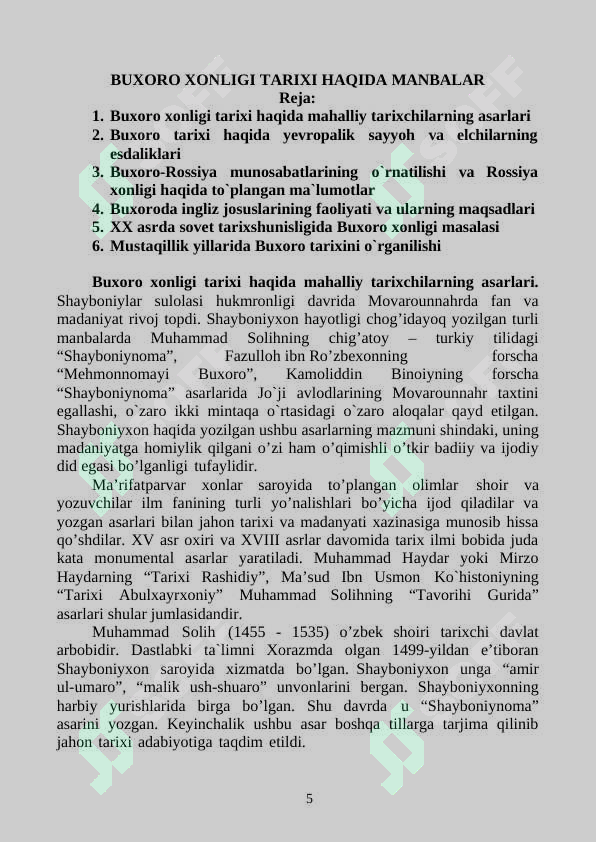 BUXORO XONLIGI TARIXI HAQIDA MANBALAR
Reja:
1. Buxoro xonligi tarixi haqida mahalliy tarixchilarning asarlari
2. Buxoro tarixi haqida yevropalik sayyoh va elchilarning esdaliklari
3. Buxoro-Rossiya munosabatlarining o`rnatilishi va Rossiya xonligi haqida to`plangan ma`lumotlar
4. Buxoroda ingliz josuslarining faoliyati va ularning maqsadlari
5. XX asrda sovet tarixshunisligida Buxoro xonligi masalasi
6. Mustaqillik yillarida Buxoro tarixini o`rganilishi

Buxoro xonligi tarixi haqida mahalliy tarixchilarning asarlari. Shayboniylar sulolasi hukmronligi davrida Movarounnahrda fan va madaniyat rivoj topdi. Shayboniyxon hayotligi chog'idayoq yozilgan turli manbalarda Muhammad Solihning chig'atoy – turkiy tilidagi "Shayboniynoma", Fazulloh ibn Ro'zbexonning forscha "Mehmonnomayi Buxoro", Kamoliddin Binoiyning forscha "Shayboniynoma" asarlarida Jo`ji avlodlarining Movarounnahr taxtini egallashi, o`zaro ikki mintaqa o`rtasidagi o`zaro aloqalar qayd etilgan. Shayboniyxon haqida yozilgan ushbu asarlarning mazmuni shindaki, uning madaniyatga homiylik qilgani o'zi ham o'qimishli o'tkir badiiy va ijodiy did egasi bo'lganligi tufaylidir.

Ma'rifatparvar xonlar saroyida to'plangan olimlar shoir va yozuvchilar ilm fanining turli yo'nalishlari bo'yicha ijod qiladilar va yozgan asarlari bilan jahon tarixi va madanyati xazinasiga munosib hissa qo'shdilar. XV asr oxiri va XVIII asrlar davomida tarix ilmi bobida juda kata monumental asarlar yaratiladi. Muhammad Haydar yoki Mirzo Haydarning "Tarixi Rashidiy", Ma'sud Ibn Usmon Ko`histoniyning "Tarixi Abulxayrxoniy" Muhammad Solihning "Tavorihi Gurida" asarlari shular jumlasidandir.

Muhammad Solih (1455 - 1535) o'zbek shoiri tarixchi davlat arbobidir. Dastlabki ta`limni Xorazmda olgan 1499-yildan e'tiboran Shayboniyxon saroyida xizmatda bo'lgan. Shayboniyxon unga "amir ul-umaro", "malik ush-shuaro" unvonlarini bergan. Shayboniyxonning harbiy yurishlarida birga bo'lgan. Shu davrda u "Shayboniynoma" asarini yozgan. Keyinchalik ushbu asar boshqa tillarga tarjima qilinib jahon tarixi adabiyotiga taqdim etildi.

5